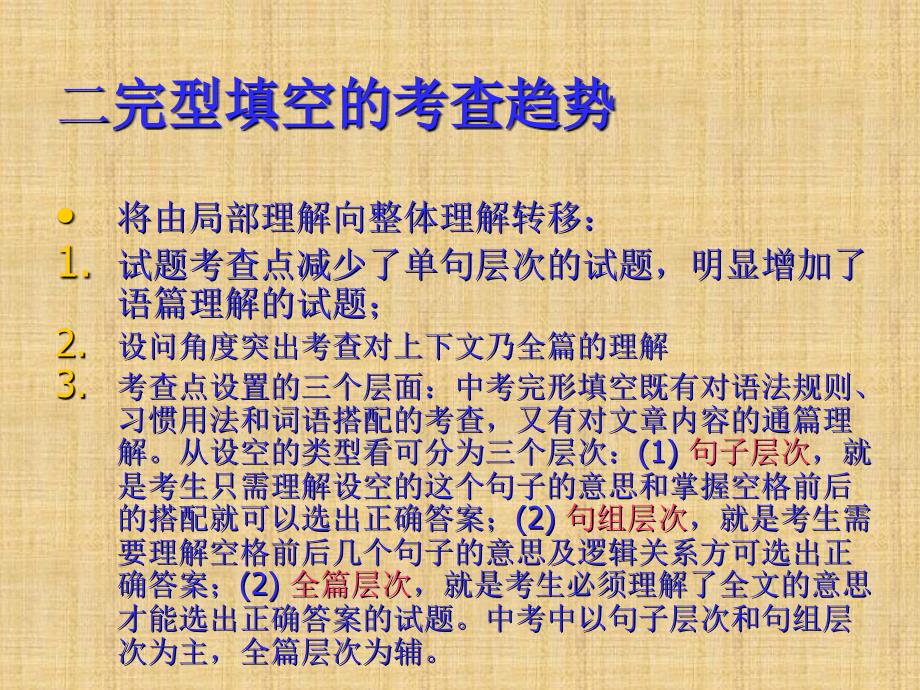 二完型填空的考查趋势

• 将由局部理解向整体理解转移：

1. 试题考查点减少了单句层次的试题，明显增加了语篇理解的试题；

2. 设问角度突出考查对上下文乃全篇的理解

3. 考查点设置的三个层面：中考完形填空既有对语法规则、习惯用法和词语搭配的考查，又有对文章内容的通篇理解。从设空的类型看可分为三个层次：(1) 句子层次，就是考生只需理解设空的这个句子的意思和掌握空格前后的搭配就可以选出正确答案；(2) 句组层次，就是考生需要理解空格前后几个句子的意思及逻辑关系方可选出正确答案；(2) 全篇层次，就是考生必须理解了全文的意思才能选出正确答案的试题。中考中以句子层次和句组层次为主，全篇层次为辅。